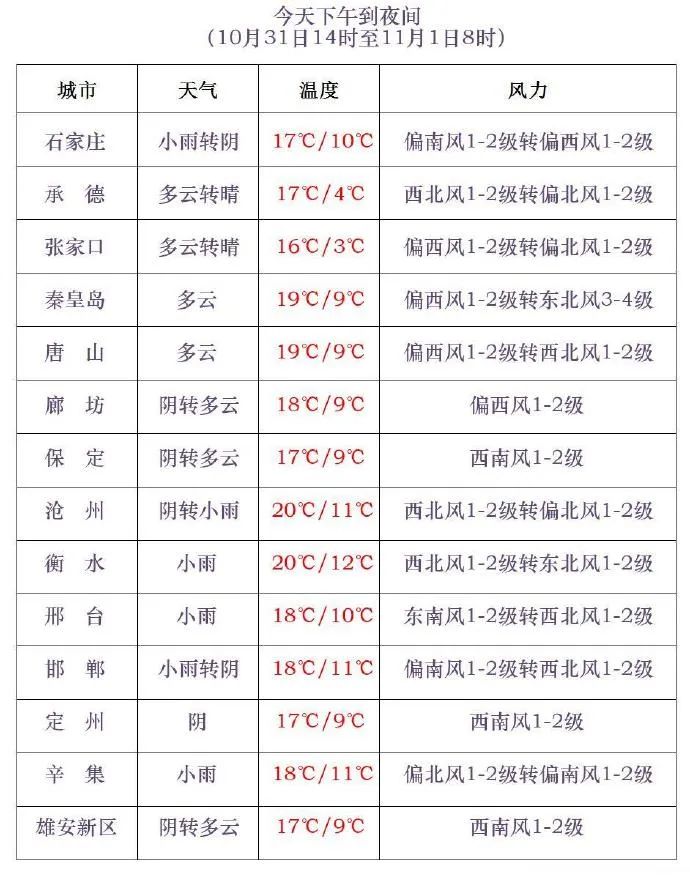 今天下午到夜间
（10月31日14时至11月1日8时）

| 城市 | 天气 | 温度 | 风力 |
|---|---|---|---|
| 石家庄 | 小雨转阴 | 17℃/10℃ | 偏南风1-2级转偏西风1-2级 |
| 承　德 | 多云转晴 | 17℃/4℃ | 西北风1-2级转偏北风1-2级 |
| 张家口 | 多云转晴 | 16℃/3℃ | 偏西风1-2级转偏北风1-2级 |
| 秦皇岛 | 多云 | 19℃/9℃ | 偏西风1-2级转东北风3-4级 |
| 唐　山 | 多云 | 19℃/9℃ | 偏西风1-2级转西北风1-2级 |
| 廊　坊 | 阴转多云 | 18℃/9℃ | 偏西风1-2级 |
| 保　定 | 阴转多云 | 17℃/9℃ | 西南风1-2级 |
| 沧　州 | 阴转小雨 | 20℃/11℃ | 西北风1-2级转偏北风1-2级 |
| 衡　水 | 小雨 | 20℃/12℃ | 西北风1-2级转东北风1-2级 |
| 邢　台 | 小雨 | 18℃/10℃ | 东南风1-2级转西北风1-2级 |
| 邯　郸 | 小雨转阴 | 18℃/11℃ | 偏南风1-2级转西北风1-2级 |
| 定　州 | 阴 | 17℃/9℃ | 西南风1-2级 |
| 辛　集 | 小雨 | 18℃/11℃ | 偏北风1-2级转偏南风1-2级 |
| 雄安新区 | 阴转多云 | 17℃/9℃ | 西南风1-2级 |